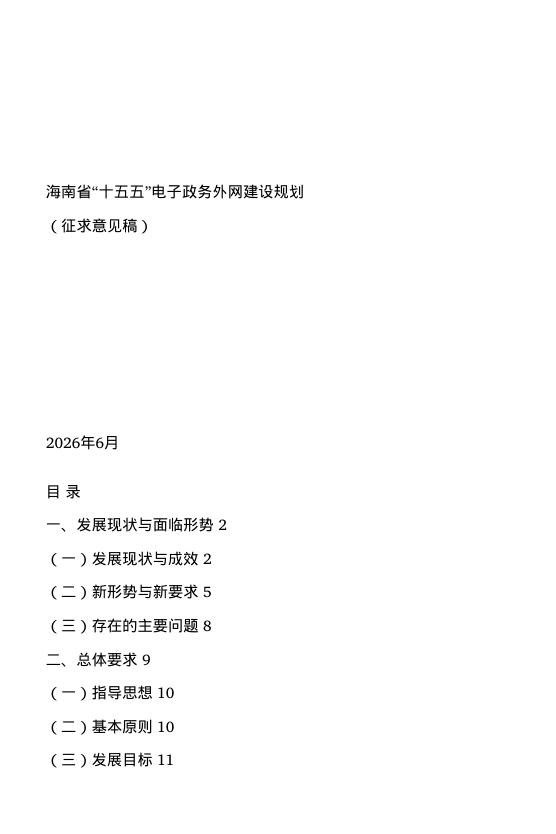 海南省“十五五”电子政务外网建设规划

（征求意见稿）

2026年6月

目 录

一、发展现状与面临形势 2

（一）发展现状与成效 2

（二）新形势与新要求 5

（三）存在的主要问题 8

二、总体要求 9

（一）指导思想 10

（二）基本原则 10

（三）发展目标 11